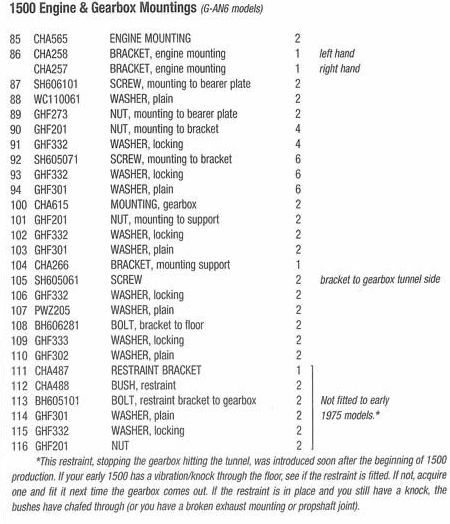 1500 Engine & Gearbox Mountings (G-AN6 models)

| | | | | |
|---|---|---|---|---|
| 85 | CHA565 | ENGINE MOUNTING | 2 | |
| 86 | CHA258 | BRACKET, engine mounting | 1 | left hand |
| | CHA257 | BRACKET, engine mounting | 1 | right hand |
| 87 | SH606101 | SCREW, mounting to bearer plate | 2 | |
| 88 | WC110061 | WASHER, plain | 2 | |
| 89 | GHF273 | NUT, mounting to bearer plate | 2 | |
| 90 | GHF201 | NUT, mounting to bracket | 4 | |
| 91 | GHF332 | WASHER, locking | 4 | |
| 92 | SH605071 | SCREW, mounting to bracket | 6 | |
| 93 | GHF332 | WASHER, locking | 6 | |
| 94 | GHF301 | WASHER, plain | 6 | |
| 100 | CHA615 | MOUNTING, gearbox | 2 | |
| 101 | GHF201 | NUT, mounting to support | 2 | |
| 102 | GHF332 | WASHER, locking | 2 | |
| 103 | GHF301 | WASHER, plain | 2 | |
| 104 | CHA266 | BRACKET, mounting support | 1 | |
| 105 | SH605061 | SCREW | 2 | bracket to gearbox tunnel side |
| 106 | GHF332 | WASHER, locking | 2 | |
| 107 | PWZ205 | WASHER, plain | 2 | |
| 108 | BH606281 | BOLT, bracket to floor | 2 | |
| 109 | GHF333 | WASHER, locking | 2 | |
| 110 | GHF302 | WASHER, plain | 2 | |
| 111 | CHA487 | RESTRAINT BRACKET | 1 | |
| 112 | CHA488 | BUSH, restraint | 2 | |
| 113 | BH605101 | BOLT, restraint bracket to gearbox | 2 | Not fitted to early |
| 114 | GHF301 | WASHER, plain | 2 | 1975 models.* |
| 115 | GHF332 | WASHER, locking | 2 | |
| 116 | GHF201 | NUT | 2 | |

*This restraint, stopping the gearbox hitting the tunnel, was introduced soon after the beginning of 1500 production. If your early 1500 has a vibration/knock through the floor, see if the restraint is fitted. If not, acquire one and fit it next time the gearbox comes out. If the restraint is in place and you still have a knock, the bushes have chafed through (or you have a broken exhaust mounting or propshaft joint).